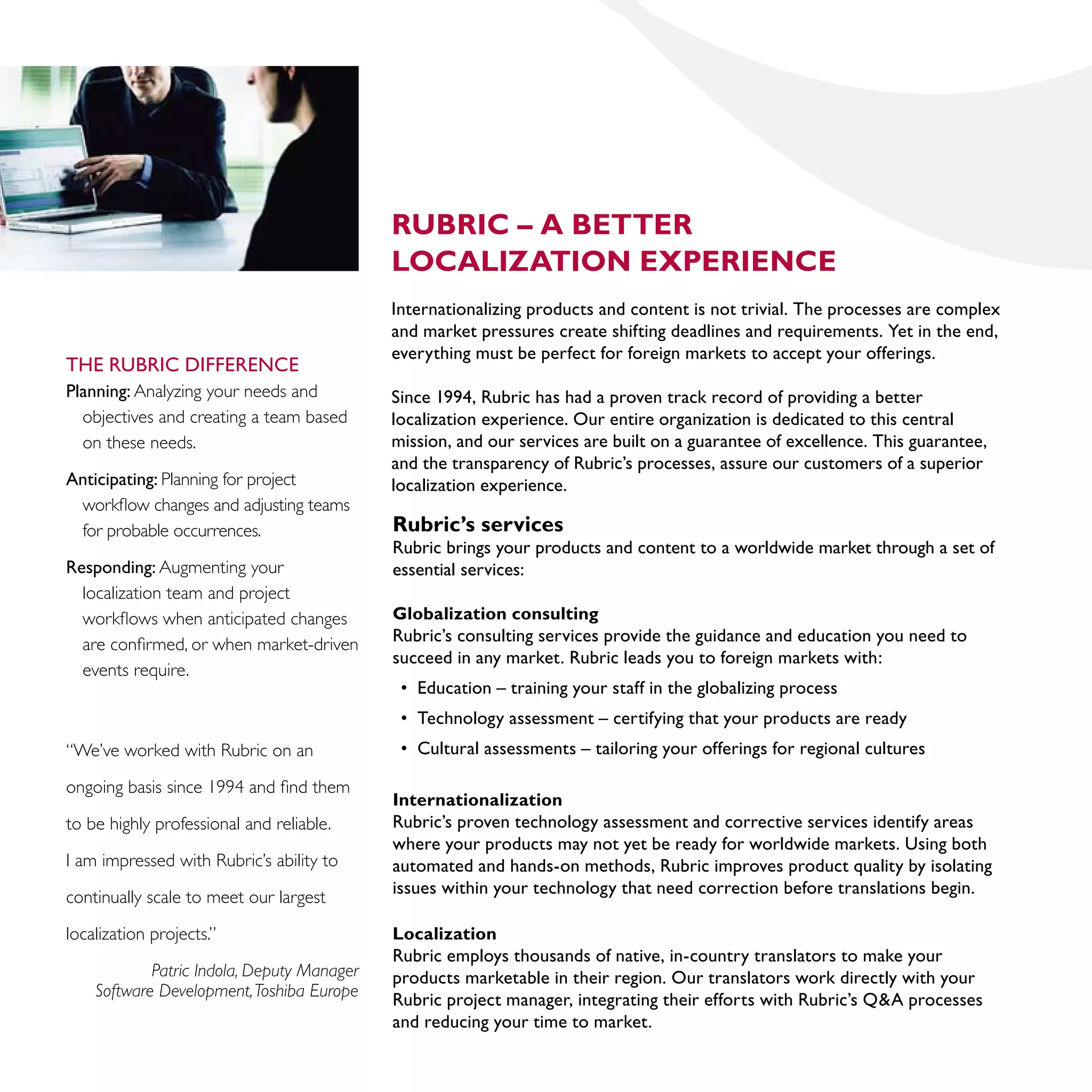 THE RUBRIC DIFFERENCE

Planning: Analyzing your needs and objectives and creating a team based on these needs.

Anticipating: Planning for project workflow changes and adjusting teams for probable occurrences.

Responding: Augmenting your localization team and project workflows when anticipated changes are confirmed, or when market-driven events require.

"We've worked with Rubric on an ongoing basis since 1994 and find them to be highly professional and reliable. I am impressed with Rubric's ability to continually scale to meet our largest localization projects."

Patric Indola, Deputy Manager
Software Development, Toshiba Europe

RUBRIC – A BETTER LOCALIZATION EXPERIENCE

Internationalizing products and content is not trivial. The processes are complex and market pressures create shifting deadlines and requirements. Yet in the end, everything must be perfect for foreign markets to accept your offerings.

Since 1994, Rubric has had a proven track record of providing a better localization experience. Our entire organization is dedicated to this central mission, and our services are built on a guarantee of excellence. This guarantee, and the transparency of Rubric's processes, assure our customers of a superior localization experience.

Rubric's services
Rubric brings your products and content to a worldwide market through a set of essential services:

Globalization consulting
Rubric's consulting services provide the guidance and education you need to succeed in any market. Rubric leads you to foreign markets with:
• Education – training your staff in the globalizing process
• Technology assessment – certifying that your products are ready
• Cultural assessments – tailoring your offerings for regional cultures

Internationalization
Rubric's proven technology assessment and corrective services identify areas where your products may not yet be ready for worldwide markets. Using both automated and hands-on methods, Rubric improves product quality by isolating issues within your technology that need correction before translations begin.

Localization
Rubric employs thousands of native, in-country translators to make your products marketable in their region. Our translators work directly with your Rubric project manager, integrating their efforts with Rubric's Q&A processes and reducing your time to market.